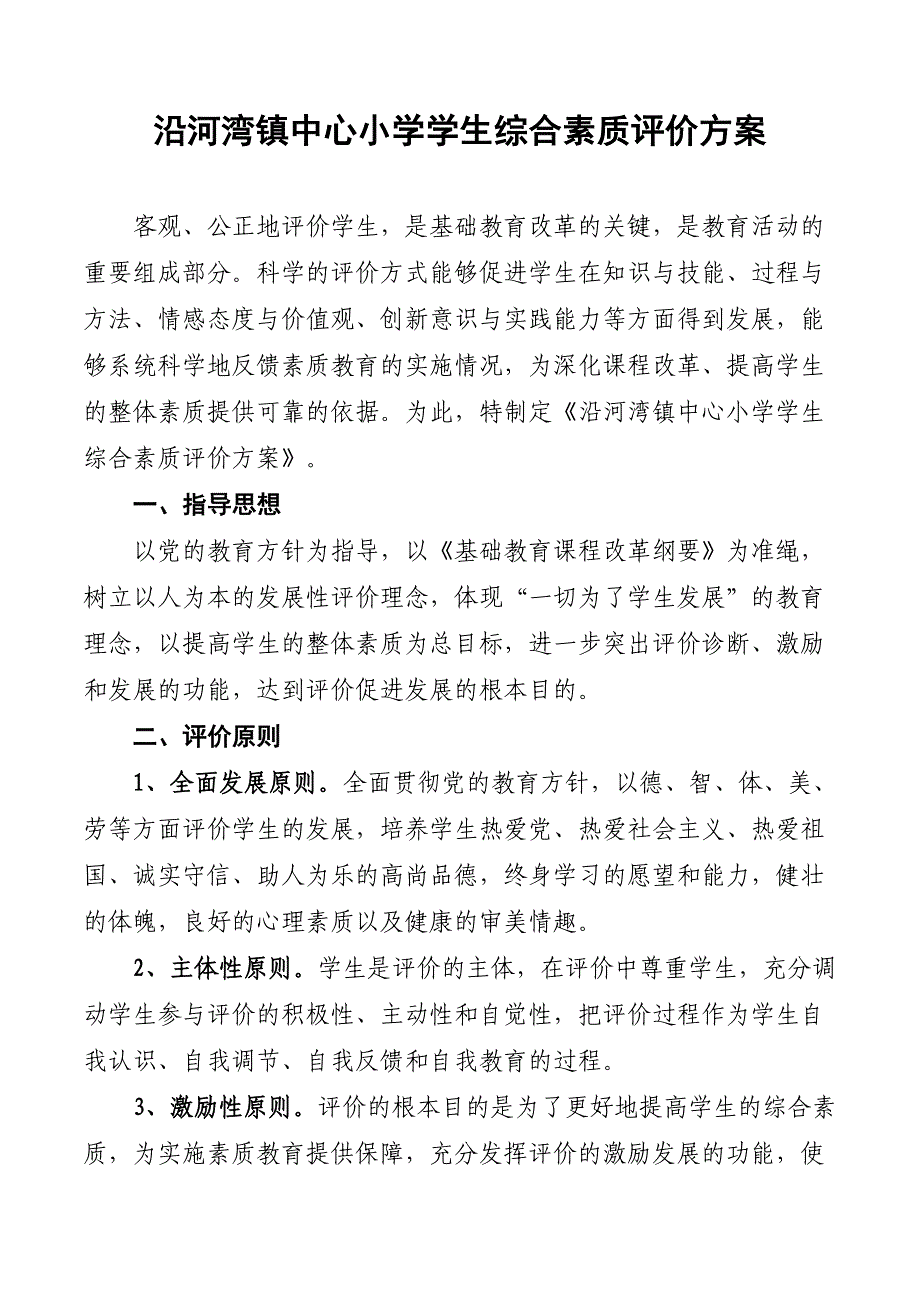 沿河湾镇中心小学学生综合素质评价方案

客观、公正地评价学生，是基础教育改革的关键，是教育活动的重要组成部分。科学的评价方式能够促进学生在知识与技能、过程与方法、情感态度与价值观、创新意识与实践能力等方面得到发展，能够系统科学地反馈素质教育的实施情况，为深化课程改革、提高学生的整体素质提供可靠的依据。为此，特制定《沿河湾镇中心小学学生综合素质评价方案》。

一、指导思想

以党的教育方针为指导，以《基础教育课程改革纲要》为准绳，树立以人为本的发展性评价理念，体现“一切为了学生发展”的教育理念，以提高学生的整体素质为总目标，进一步突出评价诊断、激励和发展的功能，达到评价促进发展的根本目的。

二、评价原则

1、全面发展原则。全面贯彻党的教育方针，以德、智、体、美、劳等方面评价学生的发展，培养学生热爱党、热爱社会主义、热爱祖国、诚实守信、助人为乐的高尚品德，终身学习的愿望和能力，健壮的体魄，良好的心理素质以及健康的审美情趣。

2、主体性原则。学生是评价的主体，在评价中尊重学生，充分调动学生参与评价的积极性、主动性和自觉性，把评价过程作为学生自我认识、自我调节、自我反馈和自我教育的过程。

3、激励性原则。评价的根本目的是为了更好地提高学生的综合素质，为实施素质教育提供保障，充分发挥评价的激励发展的功能，使